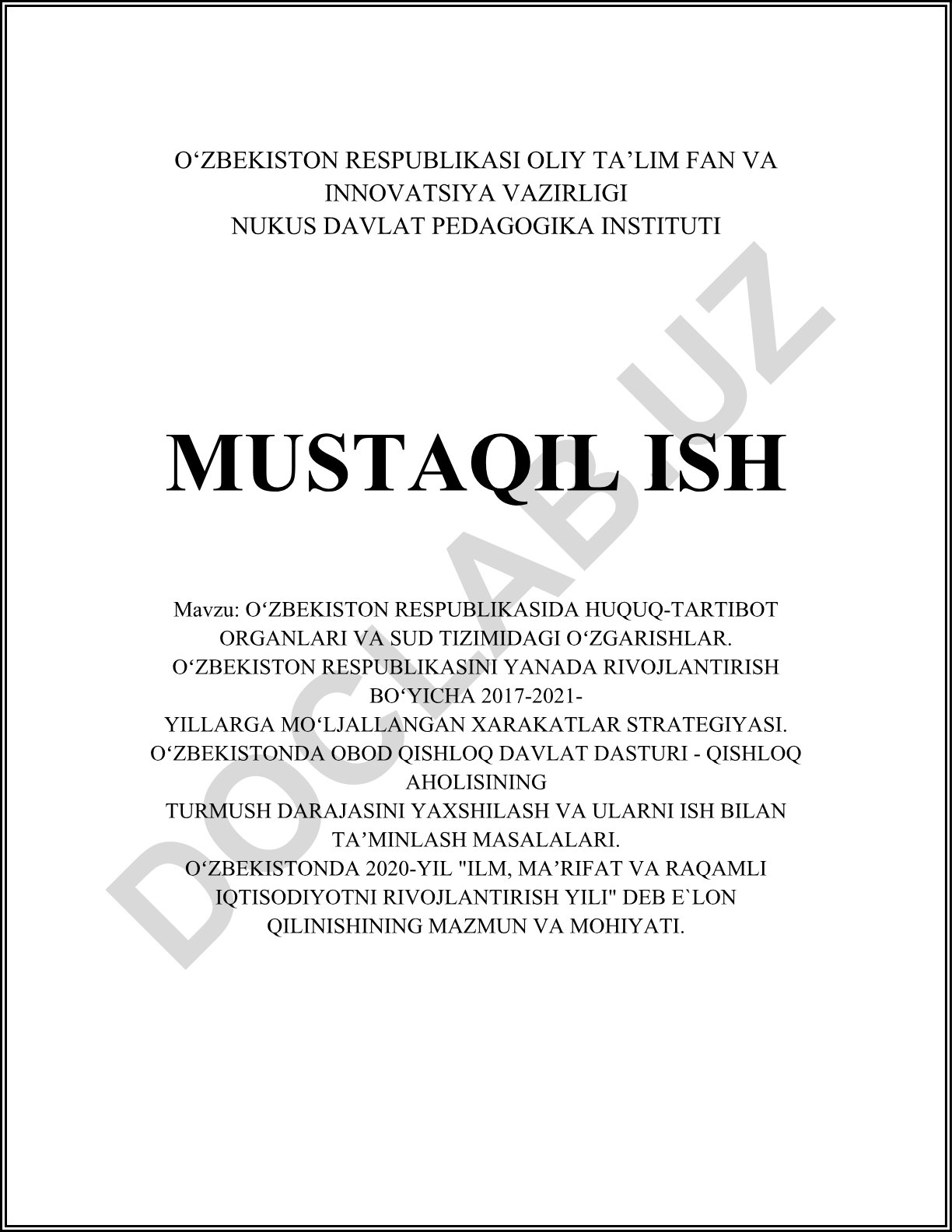 O‘ZBEKISTON RESPUBLIKASI OLIY TA’LIM FAN VA INNOVATSIYA VAZIRLIGI
NUKUS DAVLAT PEDAGOGIKA INSTITUTI

MUSTAQIL ISH

Mavzu: O‘ZBEKISTON RESPUBLIKASIDA HUQUQ-TARTIBOT ORGANLARI VA SUD TIZIMIDAGI O‘ZGARISHLAR.
O‘ZBEKISTON RESPUBLIKASINI YANADA RIVOJLANTIRISH BO‘YICHA 2017-2021-
YILLARGA MO‘LJALLANGAN XARAKATLAR STRATEGIYASI.
O‘ZBEKISTONDA OBOD QISHLOQ DAVLAT DASTURI - QISHLOQ AHOLISINING
TURMUSH DARAJASINI YAXSHILASH VA ULARNI ISH BILAN TA’MINLASH MASALALARI.
O‘ZBEKISTONDA 2020-YIL "ILM, MA’RIFAT VA RAQAMLI IQTISODIYOTNI RIVOJLANTIRISH YILI" DEB E`LON QILINISHINING MAZMUN VA MOHIYATI.

DOCLAB.UZ